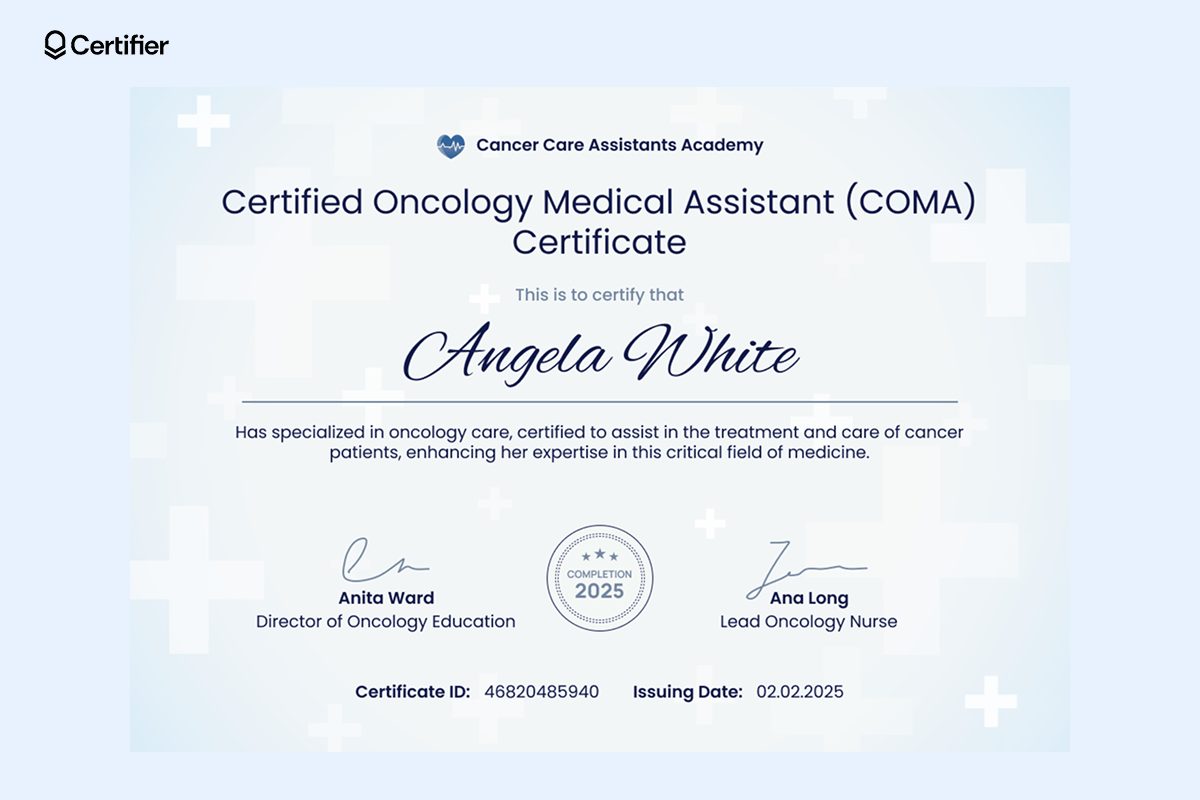 Certifier

Cancer Care Assistants Academy

Certified Oncology Medical Assistant (COMA) Certificate

This is to certify that

Angela White

Has specialized in oncology care, certified to assist in the treatment and care of cancer patients, enhancing her expertise in this critical field of medicine.

Anita Ward
Director of Oncology Education

COMPLETION
2025

Ana Long
Lead Oncology Nurse

Certificate ID: 46820485940 Issuing Date: 02.02.2025